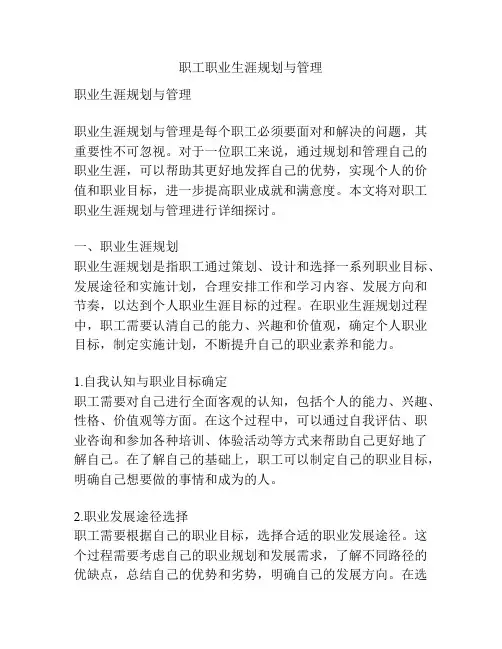 职工职业生涯规划与管理

职业生涯规划与管理

职业生涯规划与管理是每个职工必须要面对和解决的问题，其重要性不可忽视。对于一位职工来说，通过规划和管理自己的职业生涯，可以帮助其更好地发挥自己的优势，实现个人的价值和职业目标，进一步提高职业成就和满意度。本文将对职工职业生涯规划与管理进行详细探讨。

一、职业生涯规划
职业生涯规划是指职工通过策划、设计和选择一系列职业目标、发展途径和实施计划，合理安排工作和学习内容、发展方向和节奏，以达到个人职业生涯目标的过程。在职业生涯规划过程中，职工需要认清自己的能力、兴趣和价值观，确定个人职业目标，制定实施计划，不断提升自己的职业素养和能力。

1.自我认知与职业目标确定
职工需要对自己进行全面客观的认知，包括个人的能力、兴趣、性格、价值观等方面。在这个过程中，可以通过自我评估、职业咨询和参加各种培训、体验活动等方式来帮助自己更好地了解自己。在了解自己的基础上，职工可以制定自己的职业目标，明确自己想要做的事情和成为的人。

2.职业发展途径选择
职工需要根据自己的职业目标，选择合适的职业发展途径。这个过程需要考虑自己的职业规划和发展需求，了解不同路径的优缺点，总结自己的优势和劣势，明确自己的发展方向。在选